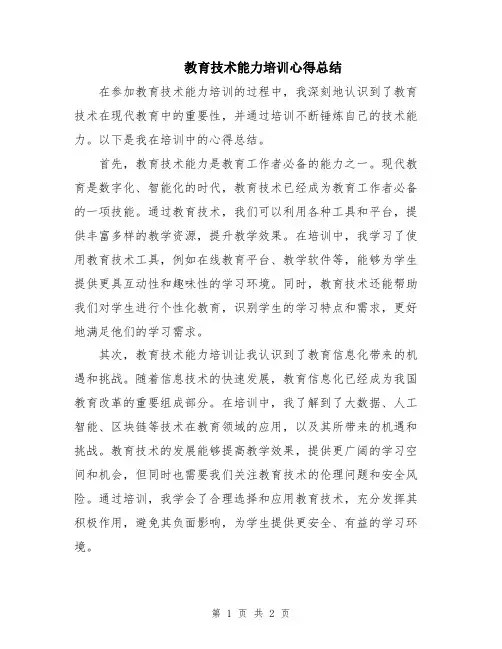 教育技术能力培训心得总结

在参加教育技术能力培训的过程中，我深刻地认识到了教育技术在现代教育中的重要性，并通过培训不断锤炼自己的技术能力。以下是我在培训中的心得总结。

首先，教育技术能力是教育工作者必备的能力之一。现代教育是数字化、智能化的时代，教育技术已经成为教育工作者必备的一项技能。通过教育技术，我们可以利用各种工具和平台，提供丰富多样的教学资源，提升教学效果。在培训中，我学习了使用教育技术工具，例如在线教育平台、教学软件等，能够为学生提供更具互动性和趣味性的学习环境。同时，教育技术还能帮助我们对学生进行个性化教育，识别学生的学习特点和需求，更好地满足他们的学习需求。

其次，教育技术能力培训让我认识到了教育信息化带来的机遇和挑战。随着信息技术的快速发展，教育信息化已经成为我国教育改革的重要组成部分。在培训中，我了解到了大数据、人工智能、区块链等技术在教育领域的应用，以及其所带来的机遇和挑战。教育技术的发展能够提高教学效果，提供更广阔的学习空间和机会，但同时也需要我们关注教育技术的伦理问题和安全风险。通过培训，我学会了合理选择和应用教育技术，充分发挥其积极作用，避免其负面影响，为学生提供更安全、有益的学习环境。

第 1 页 共 2 页